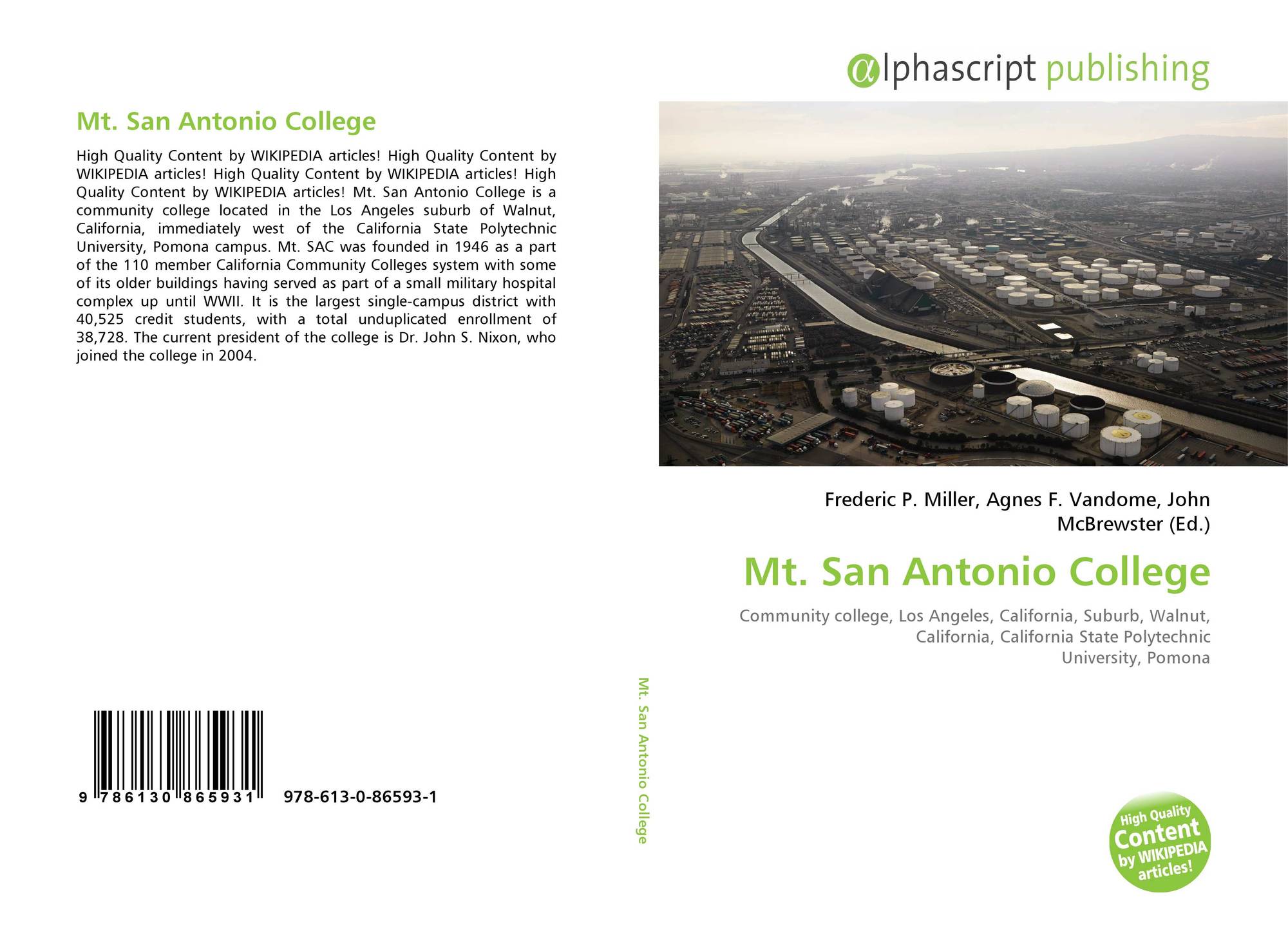 Mt. San Antonio College

High Quality Content by WIKIPEDIA articles! High Quality Content by WIKIPEDIA articles! High Quality Content by WIKIPEDIA articles! High Quality Content by WIKIPEDIA articles! Mt. San Antonio College is a community college located in the Los Angeles suburb of Walnut, California, immediately west of the California State Polytechnic University, Pomona campus. Mt. SAC was founded in 1946 as a part of the 110 member California Community Colleges system with some of its older buildings having served as part of a small military hospital complex up until WWII. It is the largest single-campus district with 40,525 credit students, with a total unduplicated enrollment of 38,728. The current president of the college is Dr. John S. Nixon, who joined the college in 2004.

9 786130 865931 978-613-0-86593-1

Mt. San Antonio College

αlphascript publishing

Frederic P. Miller, Agnes F. Vandome, John McBrewster (Ed.)

Mt. San Antonio College

Community college, Los Angeles, California, Suburb, Walnut, California, California State Polytechnic University, Pomona

High Quality Content by WIKIPEDIA articles!